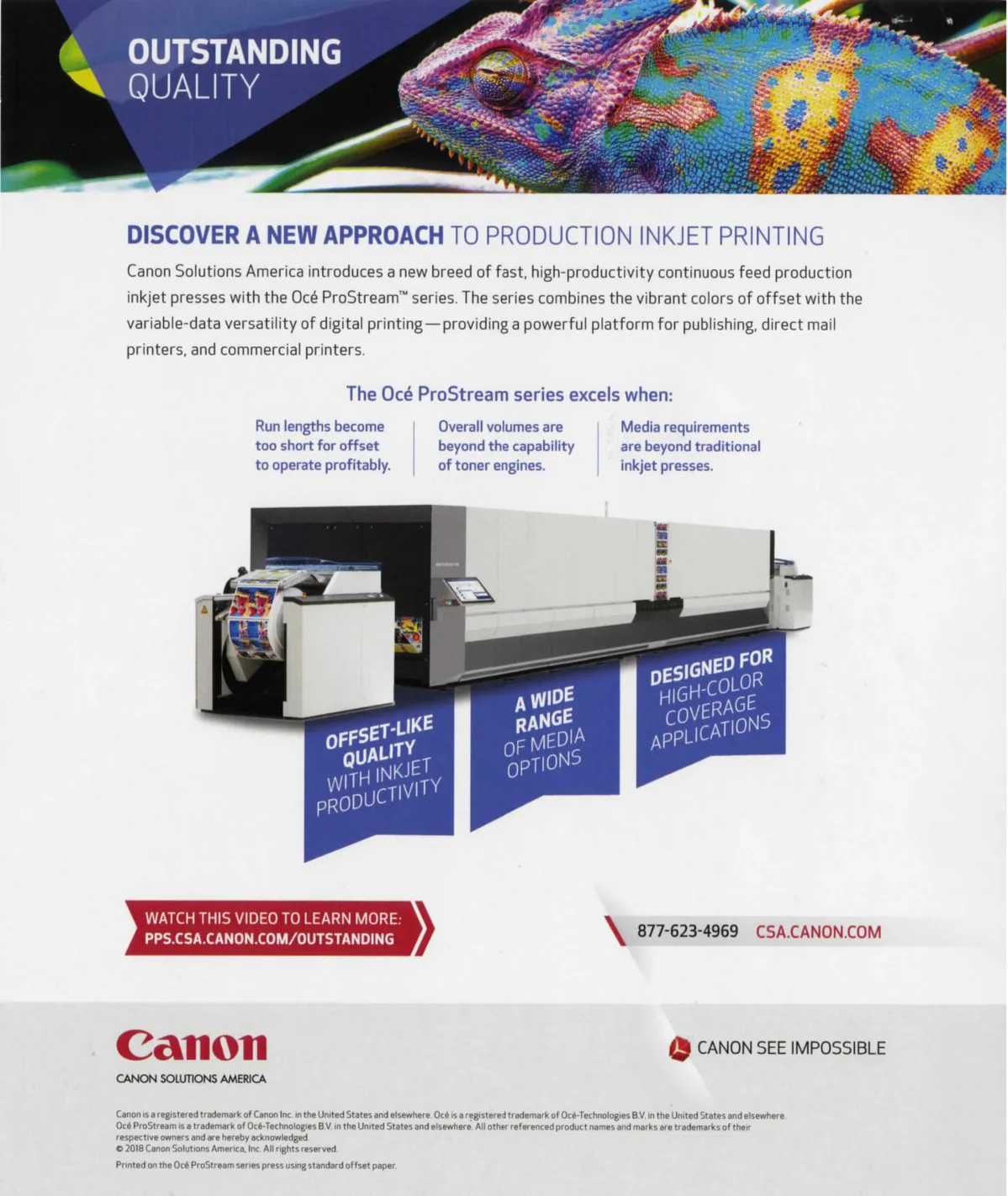 OUTSTANDING
QUALITY

DISCOVER A NEW APPROACH TO PRODUCTION INKJET PRINTING

Canon Solutions America introduces a new breed of fast, high-productivity continuous feed production inkjet presses with the Océ ProStream™ series. The series combines the vibrant colors of offset with the variable-data versatility of digital printing—providing a powerful platform for publishing, direct mail printers, and commercial printers.

The Océ ProStream series excels when:

Run lengths become too short for offset to operate profitably.

Overall volumes are beyond the capability of toner engines.

Media requirements are beyond traditional inkjet presses.

OFFSET-LIKE QUALITY WITH INKJET PRODUCTIVITY

A WIDE RANGE OF MEDIA OPTIONS

DESIGNED FOR HIGH-COLOR COVERAGE APPLICATIONS

WATCH THIS VIDEO TO LEARN MORE:
PPS.CSA.CANON.COM/OUTSTANDING

877-623-4969 CSA.CANON.COM

Canon
CANON SOLUTIONS AMERICA

CANON SEE IMPOSSIBLE

Canon is a registered trademark of Canon Inc. in the United States and elsewhere. Océ is a registered trademark of Océ-Technologies B.V. in the United States and elsewhere. Océ ProStream is a trademark of Océ-Technologies B.V. in the United States and elsewhere. All other referenced product names and marks are trademarks of their respective owners and are hereby acknowledged.
© 2018 Canon Solutions America, Inc. All rights reserved.

Printed on the Océ ProStream series press using standard offset paper.